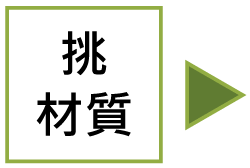 挑
材質